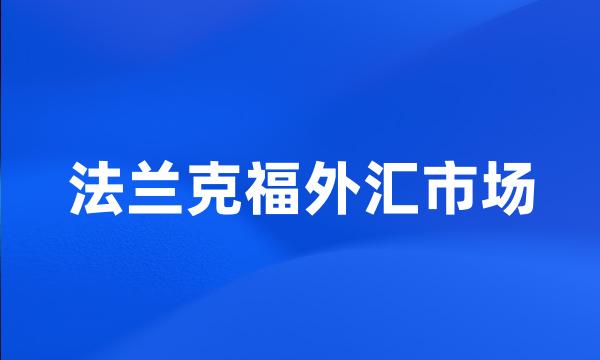 法兰克福外汇市场